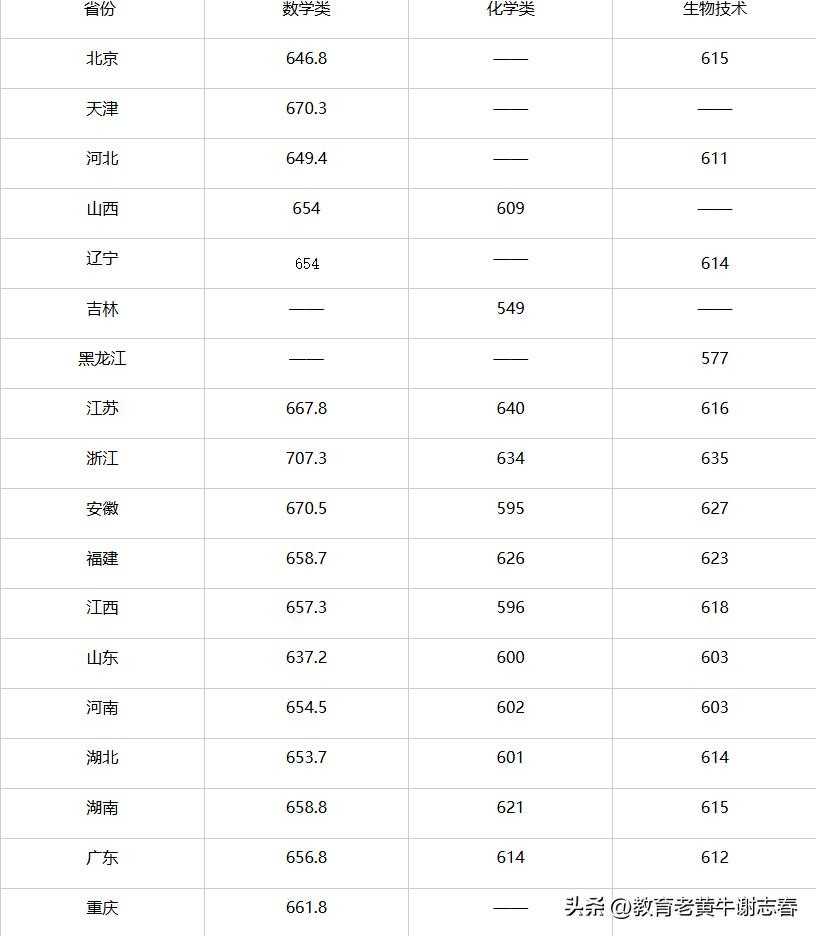 | 省份 | 数学类 | 化学类 | 生物技术 |
|---|---|---|---|
| 北京 | 646.8 | —— | 615 |
| 天津 | 670.3 | —— | —— |
| 河北 | 649.4 | —— | 611 |
| 山西 | 654 | 609 | —— |
| 辽宁 | 654 | —— | 614 |
| 吉林 | —— | 549 | —— |
| 黑龙江 | —— | —— | 577 |
| 江苏 | 667.8 | 640 | 616 |
| 浙江 | 707.3 | 634 | 635 |
| 安徽 | 670.5 | 595 | 627 |
| 福建 | 658.7 | 626 | 623 |
| 江西 | 657.3 | 596 | 618 |
| 山东 | 637.2 | 600 | 603 |
| 河南 | 654.5 | 602 | 603 |
| 湖北 | 653.7 | 601 | 614 |
| 湖南 | 658.8 | 621 | 615 |
| 广东 | 656.8 | 614 | 612 |
| 重庆 | 661.8 | —— | |

头条 @教育老黄牛谢志春